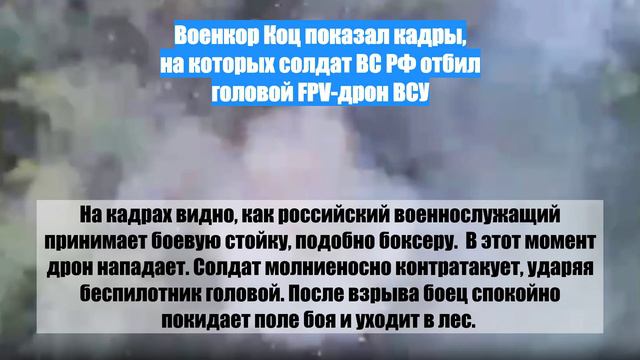 Военкор Коц показал кадры, на которых солдат ВС РФ отбил головой FPV-дрон ВСУ

На кадрах видно, как российский военнослужащий принимает боевую стойку, подобно боксеру. В этот момент дрон нападает. Солдат молниеносно контратакует, ударяя беспилотник головой. После взрыва боец спокойно покидает поле боя и уходит в лес.